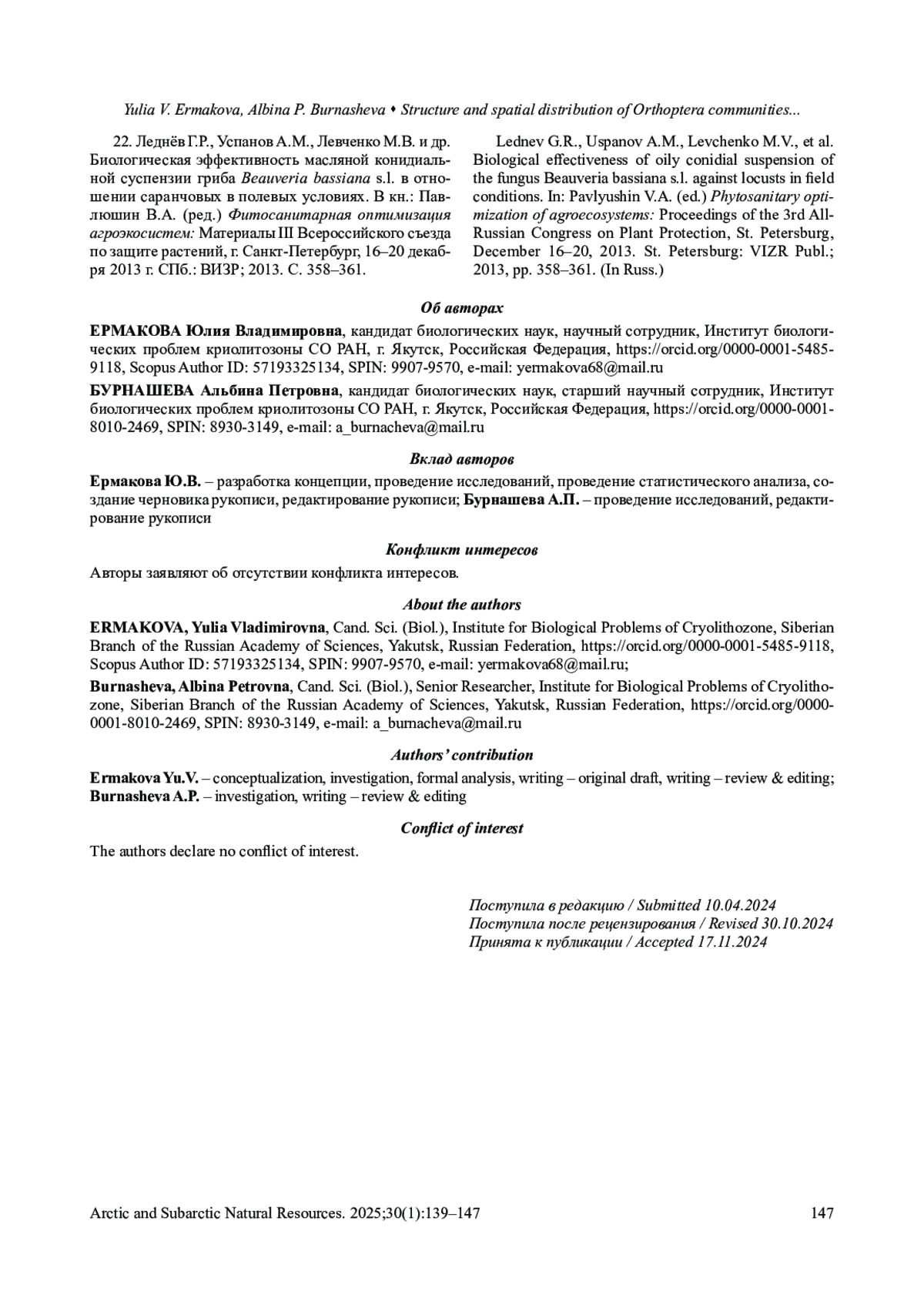 Yulia V. Ermakova, Albina P. Burnasheva • Structure and spatial distribution of Orthoptera communities...

22. Леднёв Г.Р., Успанов А.М., Левченко М.В. и др. Биологическая эффективность масляной конидиальной суспензии гриба Beauveria bassiana s.l. в отношении саранчовых в полевых условиях. В кн.: Павлюшин В.А. (ред.) Фитосанитарная оптимизация агроэкосистем: Материалы III Всероссийского съезда по защите растений, г. Санкт-Петербург, 16–20 декабря 2013 г. СПб.: ВИЗР; 2013. С. 358–361.

Lednev G.R., Uspanov A.M., Levchenko M.V., et al. Biological effectiveness of oily conidial suspension of the fungus Beauveria bassiana s.l. against locusts in field conditions. In: Pavlyushin V.A. (ed.) Phytosanitary optimization of agroecosystems: Proceedings of the 3rd All-Russian Congress on Plant Protection, St. Petersburg, December 16–20, 2013. St. Petersburg: VIZR Publ.; 2013, pp. 358–361. (In Russ.)

Об авторах

ЕРМАКОВА Юлия Владимировна, кандидат биологических наук, научный сотрудник, Институт биологических проблем криолитозоны СО РАН, г. Якутск, Российская Федерация, https://orcid.org/0000-0001-5485-9118, Scopus Author ID: 57193325134, SPIN: 9907-9570, e-mail: yermakova68@mail.ru

БУРНАШЕВА Альбина Петровна, кандидат биологических наук, старший научный сотрудник, Институт биологических проблем криолитозоны СО РАН, г. Якутск, Российская Федерация, https://orcid.org/0000-0001-8010-2469, SPIN: 8930-3149, e-mail: a_burnacheva@mail.ru

Вклад авторов

Ермакова Ю.В. – разработка концепции, проведение исследований, проведение статистического анализа, создание черновика рукописи, редактирование рукописи; Бурнашева А.П. – проведение исследований, редактирование рукописи

Конфликт интересов

Авторы заявляют об отсутствии конфликта интересов.

About the authors

ERMAKOVA, Yulia Vladimirovna, Cand. Sci. (Biol.), Institute for Biological Problems of Cryolithozone, Siberian Branch of the Russian Academy of Sciences, Yakutsk, Russian Federation, https://orcid.org/0000-0001-5485-9118, Scopus Author ID: 57193325134, SPIN: 9907-9570, e-mail: yermakova68@mail.ru;

Burnasheva, Albina Petrovna, Cand. Sci. (Biol.), Senior Researcher, Institute for Biological Problems of Cryolithozone, Siberian Branch of the Russian Academy of Sciences, Yakutsk, Russian Federation, https://orcid.org/0000-0001-8010-2469, SPIN: 8930-3149, e-mail: a_burnacheva@mail.ru

Authors' contribution

Ermakova Yu.V. – conceptualization, investigation, formal analysis, writing – original draft, writing – review & editing; Burnasheva A.P. – investigation, writing – review & editing

Conflict of interest

The authors declare no conflict of interest.

Поступила в редакцию / Submitted 10.04.2024
Поступила после рецензирования / Revised 30.10.2024
Принята к публикации / Accepted 17.11.2024

Arctic and Subarctic Natural Resources. 2025;30(1):139–147 147